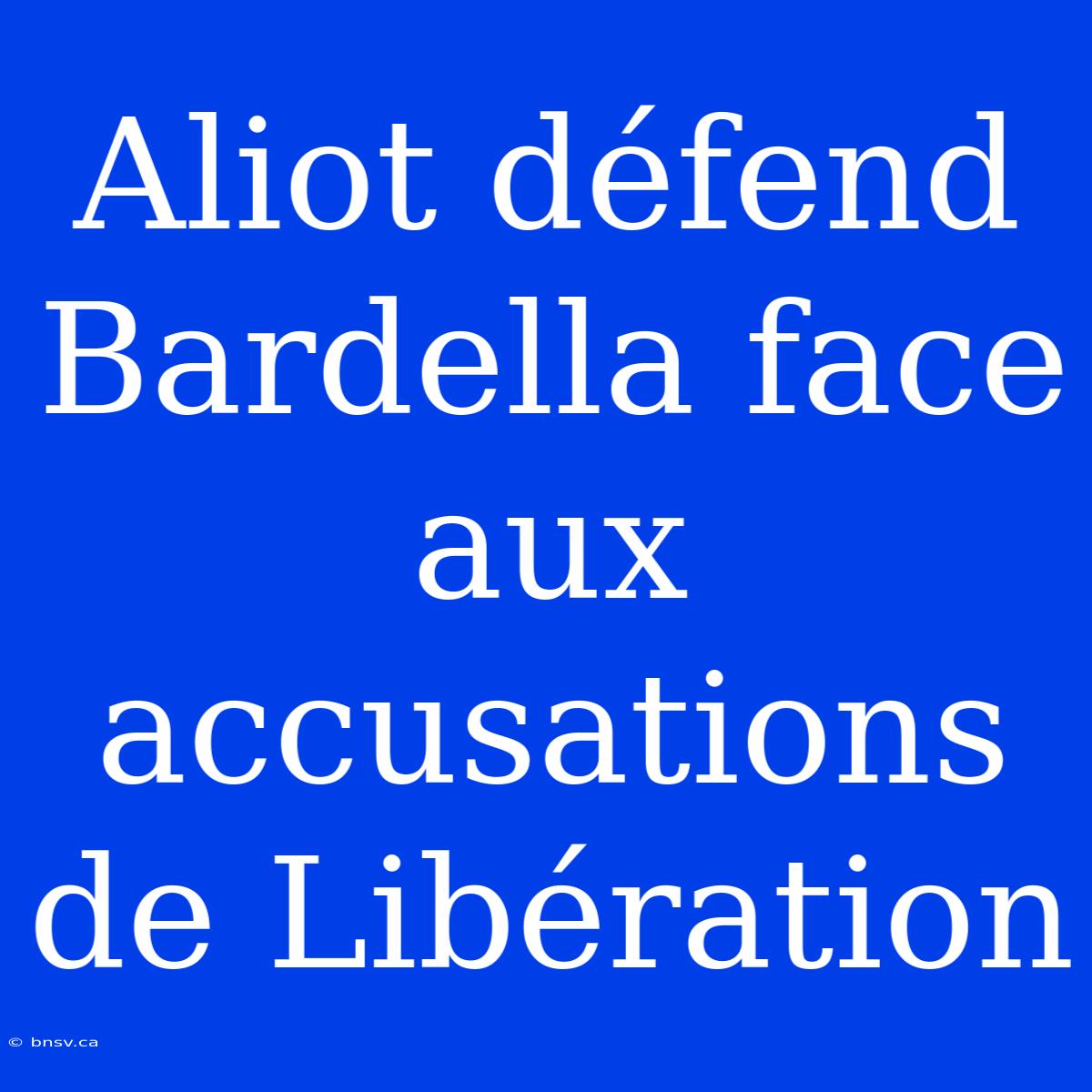 Aliot défend Bardella face aux accusations de Libération

© bnsv.ca